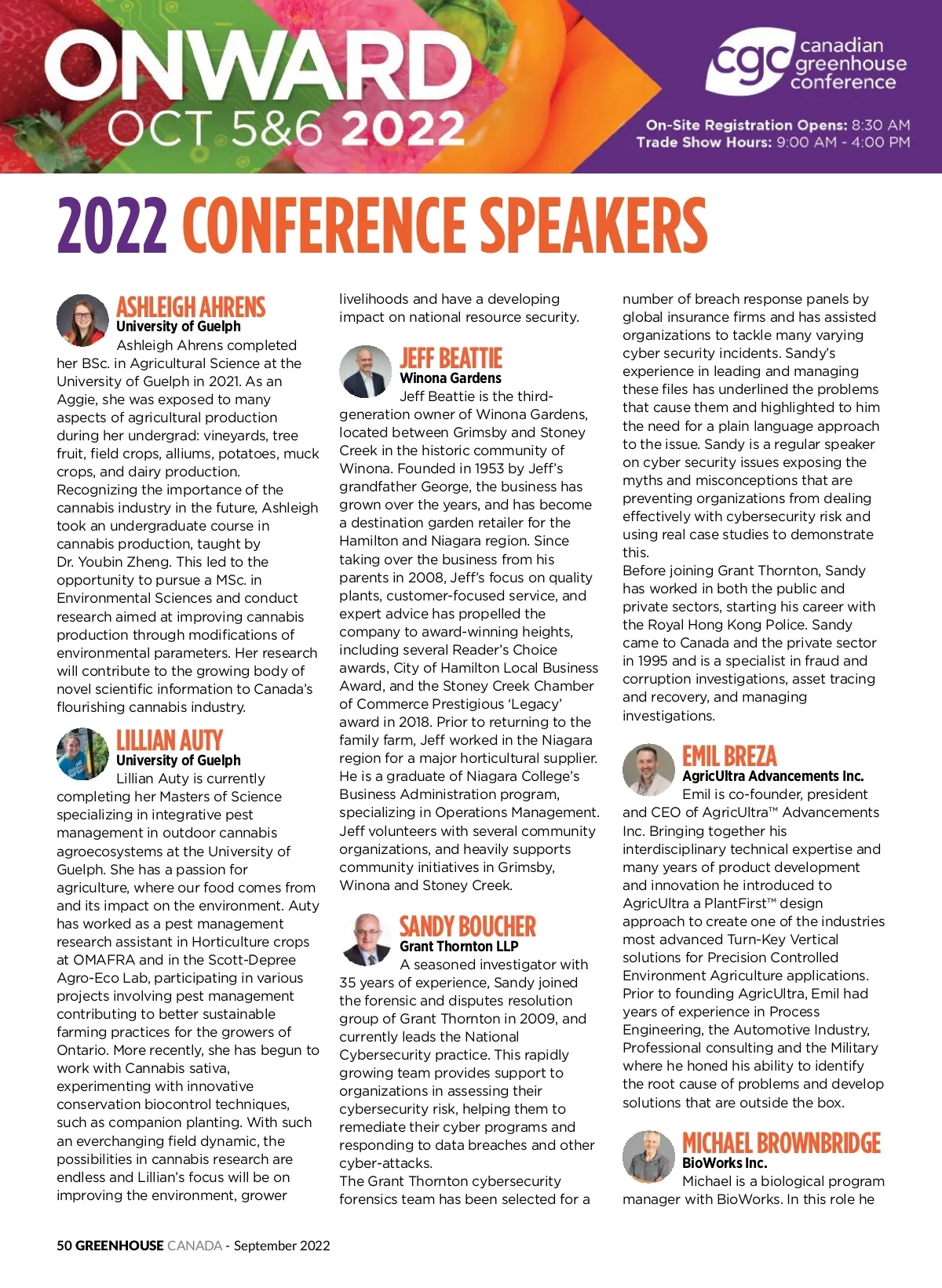 ONWARD
OCT 5&6 2022

cgc canadian greenhouse conference

On-Site Registration Opens: 8:30 AM
Trade Show Hours: 9:00 AM - 4:00 PM

2022 CONFERENCE SPEAKERS

ASHLEIGH AHRENS
University of Guelph
Ashleigh Ahrens completed her BSc. in Agricultural Science at the University of Guelph in 2021. As an Aggie, she was exposed to many aspects of agricultural production during her undergrad: vineyards, tree fruit, field crops, alliums, potatoes, muck crops, and dairy production. Recognizing the importance of the cannabis industry in the future, Ashleigh took an undergraduate course in cannabis production, taught by Dr. Youbin Zheng. This led to the opportunity to pursue a MSc. in Environmental Sciences and conduct research aimed at improving cannabis production through modifications of environmental parameters. Her research will contribute to the growing body of novel scientific information to Canada's flourishing cannabis industry.

LILLIAN AUTY
University of Guelph
Lillian Auty is currently completing her Masters of Science specializing in integrative pest management in outdoor cannabis agroecosystems at the University of Guelph. She has a passion for agriculture, where our food comes from and its impact on the environment. Auty has worked as a pest management research assistant in Horticulture crops at OMAFRA and in the Scott-Depree Agro-Eco Lab, participating in various projects involving pest management contributing to better sustainable farming practices for the growers of Ontario. More recently, she has begun to work with Cannabis sativa, experimenting with innovative conservation biocontrol techniques, such as companion planting. With such an everchanging field dynamic, the possibilities in cannabis research are endless and Lillian's focus will be on improving the environment, grower livelihoods and have a developing impact on national resource security.

JEFF BEATTIE
Winona Gardens
Jeff Beattie is the third-generation owner of Winona Gardens, located between Grimsby and Stoney Creek in the historic community of Winona. Founded in 1953 by Jeff's grandfather George, the business has grown over the years, and has become a destination garden retailer for the Hamilton and Niagara region. Since taking over the business from his parents in 2008, Jeff's focus on quality plants, customer-focused service, and expert advice has propelled the company to award-winning heights, including several Reader's Choice awards, City of Hamilton Local Business Award, and the Stoney Creek Chamber of Commerce Prestigious 'Legacy' award in 2018. Prior to returning to the family farm, Jeff worked in the Niagara region for a major horticultural supplier. He is a graduate of Niagara College's Business Administration program, specializing in Operations Management. Jeff volunteers with several community organizations, and heavily supports community initiatives in Grimsby, Winona and Stoney Creek.

SANDY BOUCHER
Grant Thornton LLP
A seasoned investigator with 35 years of experience, Sandy joined the forensic and disputes resolution group of Grant Thornton in 2009, and currently leads the National Cybersecurity practice. This rapidly growing team provides support to organizations in assessing their cybersecurity risk, helping them to remediate their cyber programs and responding to data breaches and other cyber-attacks.
The Grant Thornton cybersecurity forensics team has been selected for a number of breach response panels by global insurance firms and has assisted organizations to tackle many varying cyber security incidents. Sandy's experience in leading and managing these files has underlined the problems that cause them and highlighted to him the need for a plain language approach to the issue. Sandy is a regular speaker on cyber security issues exposing the myths and misconceptions that are preventing organizations from dealing effectively with cybersecurity risk and using real case studies to demonstrate this.
Before joining Grant Thornton, Sandy has worked in both the public and private sectors, starting his career with the Royal Hong Kong Police. Sandy came to Canada and the private sector in 1995 and is a specialist in fraud and corruption investigations, asset tracing and recovery, and managing investigations.

EMIL BREZA
AgricUltra Advancements Inc.
Emil is co-founder, president and CEO of AgricUltra™ Advancements Inc. Bringing together his interdisciplinary technical expertise and many years of product development and innovation he introduced to AgricUltra a PlantFirst™ design approach to create one of the industries most advanced Turn-Key Vertical solutions for Precision Controlled Environment Agriculture applications. Prior to founding AgricUltra, Emil had years of experience in Process Engineering, the Automotive Industry, Professional consulting and the Military where he honed his ability to identify the root cause of problems and develop solutions that are outside the box.

MICHAEL BROWNBRIDGE
BioWorks Inc.
Michael is a biological program manager with BioWorks. In this role he

50 GREENHOUSE CANADA - September 2022